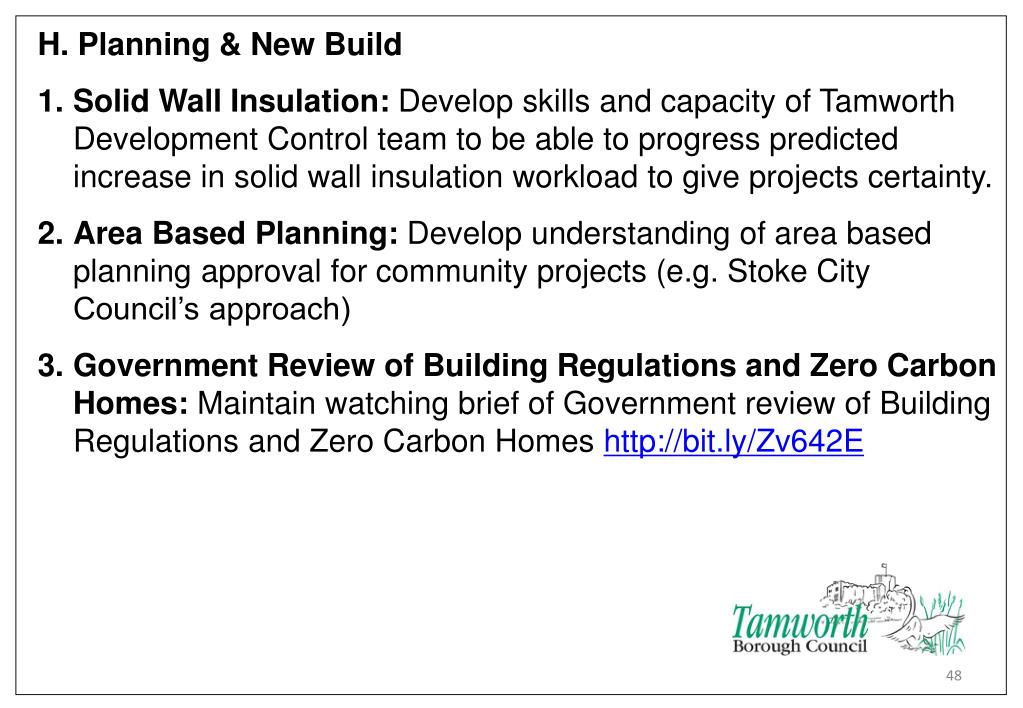 H. Planning & New Build

1. Solid Wall Insulation: Develop skills and capacity of Tamworth Development Control team to be able to progress predicted increase in solid wall insulation workload to give projects certainty.

2. Area Based Planning: Develop understanding of area based planning approval for community projects (e.g. Stoke City Council's approach)

3. Government Review of Building Regulations and Zero Carbon Homes: Maintain watching brief of Government review of Building Regulations and Zero Carbon Homes http://bit.ly/Zv642E

Tamworth
Borough Council

48